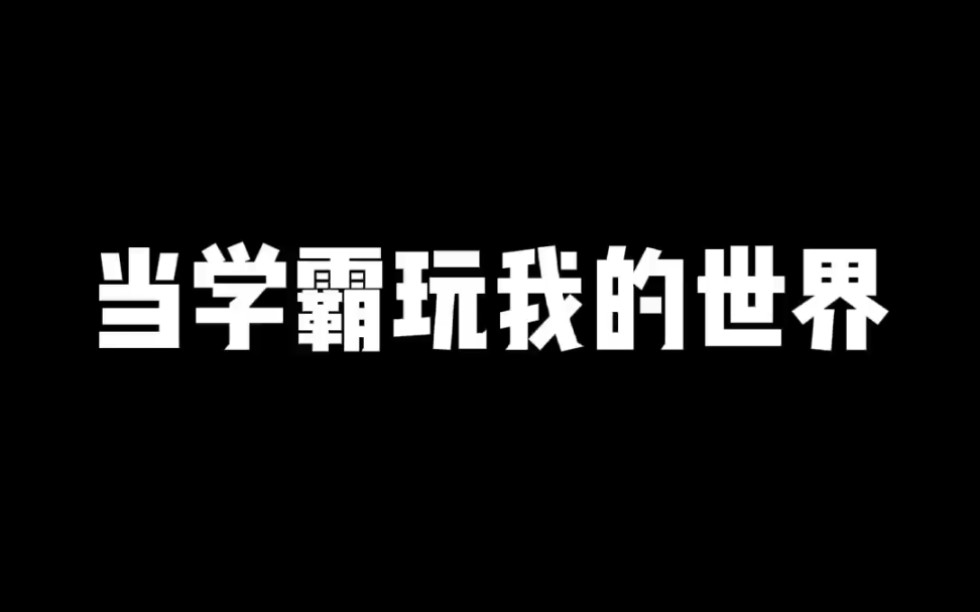 当学霸玩我的世界